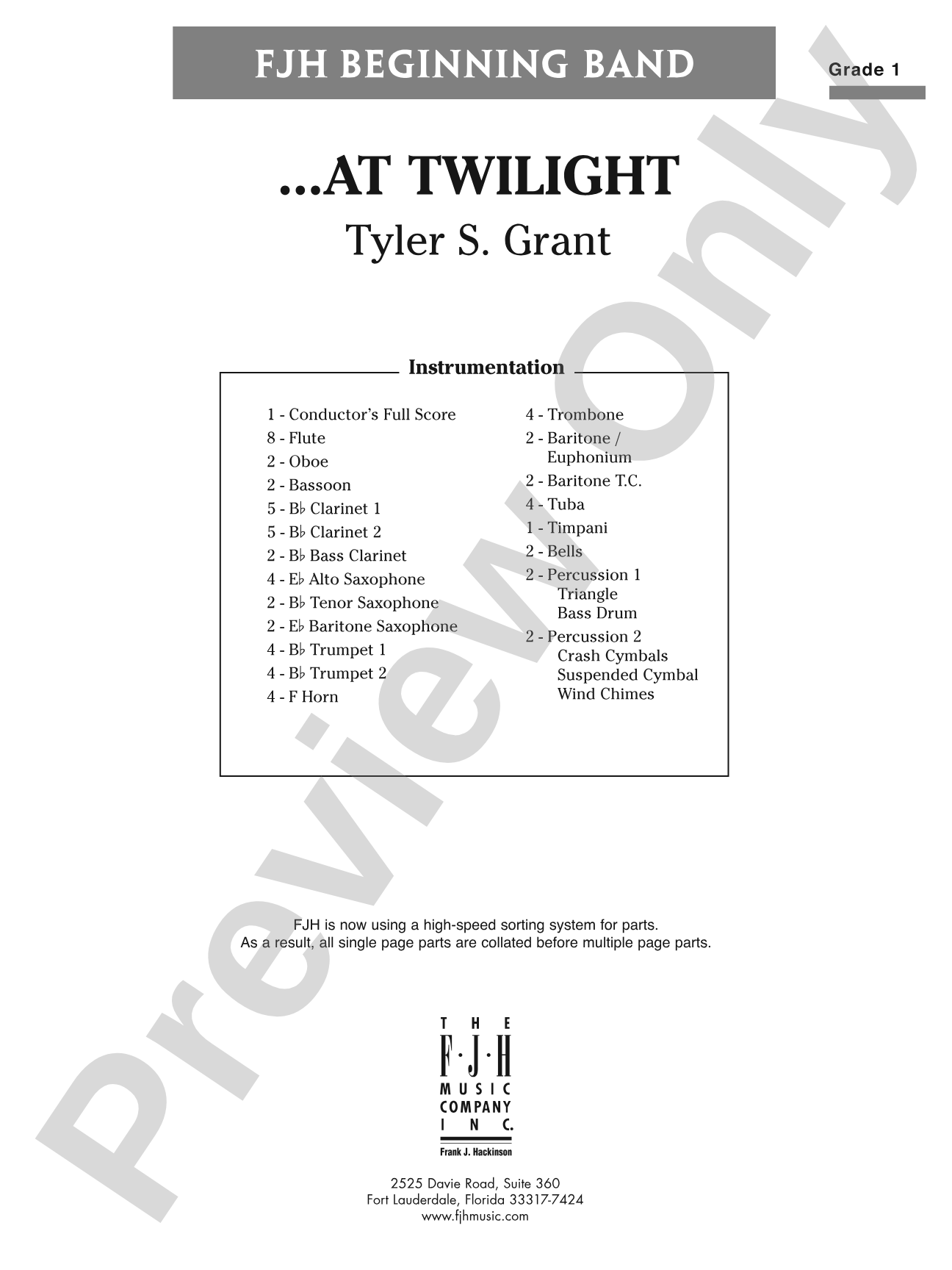 FJH BEGINNING BAND

Grade 1

...AT TWILIGHT

Tyler S. Grant

Instrumentation

1 - Conductor's Full Score
8 - Flute
2 - Oboe
2 - Bassoon
5 - B♭ Clarinet 1
5 - B♭ Clarinet 2
2 - B♭ Bass Clarinet
4 - E♭ Alto Saxophone
2 - B♭ Tenor Saxophone
2 - E♭ Baritone Saxophone
4 - B♭ Trumpet 1
4 - B♭ Trumpet 2
4 - F Horn

4 - Trombone
2 - Baritone / Euphonium
2 - Baritone T.C.
4 - Tuba
1 - Timpani
2 - Bells
2 - Percussion 1
Triangle
Bass Drum
2 - Percussion 2
Crash Cymbals
Suspended Cymbal
Wind Chimes

FJH is now using a high-speed sorting system for parts.
As a result, all single page parts are collated before multiple page parts.

THE F·J·H MUSIC COMPANY INC.
Frank J. Hackinson

2525 Davie Road, Suite 360
Fort Lauderdale, Florida 33317-7424
www.fjhmusic.com

Preview Only